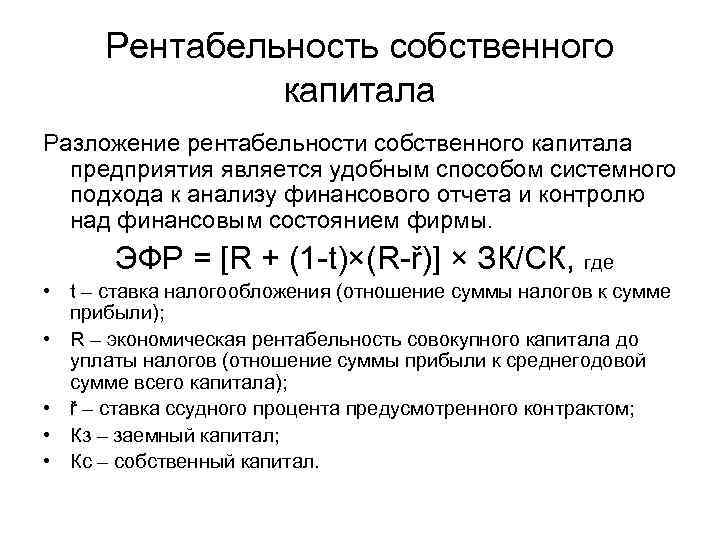 Рентабельность собственного капитала

Разложение рентабельности собственного капитала предприятия является удобным способом системного подхода к анализу финансового отчета и контролю над финансовым состоянием фирмы.

ЭФР = [R + (1-t)×(R-ř)] × ЗК/СК, где

• t – ставка налогообложения (отношение суммы налогов к сумме прибыли);
• R – экономическая рентабельность совокупного капитала до уплаты налогов (отношение суммы прибыли к среднегодовой сумме всего капитала);
• ř – ставка ссудного процента предусмотренного контрактом;
• Кз – заемный капитал;
• Кс – собственный капитал.